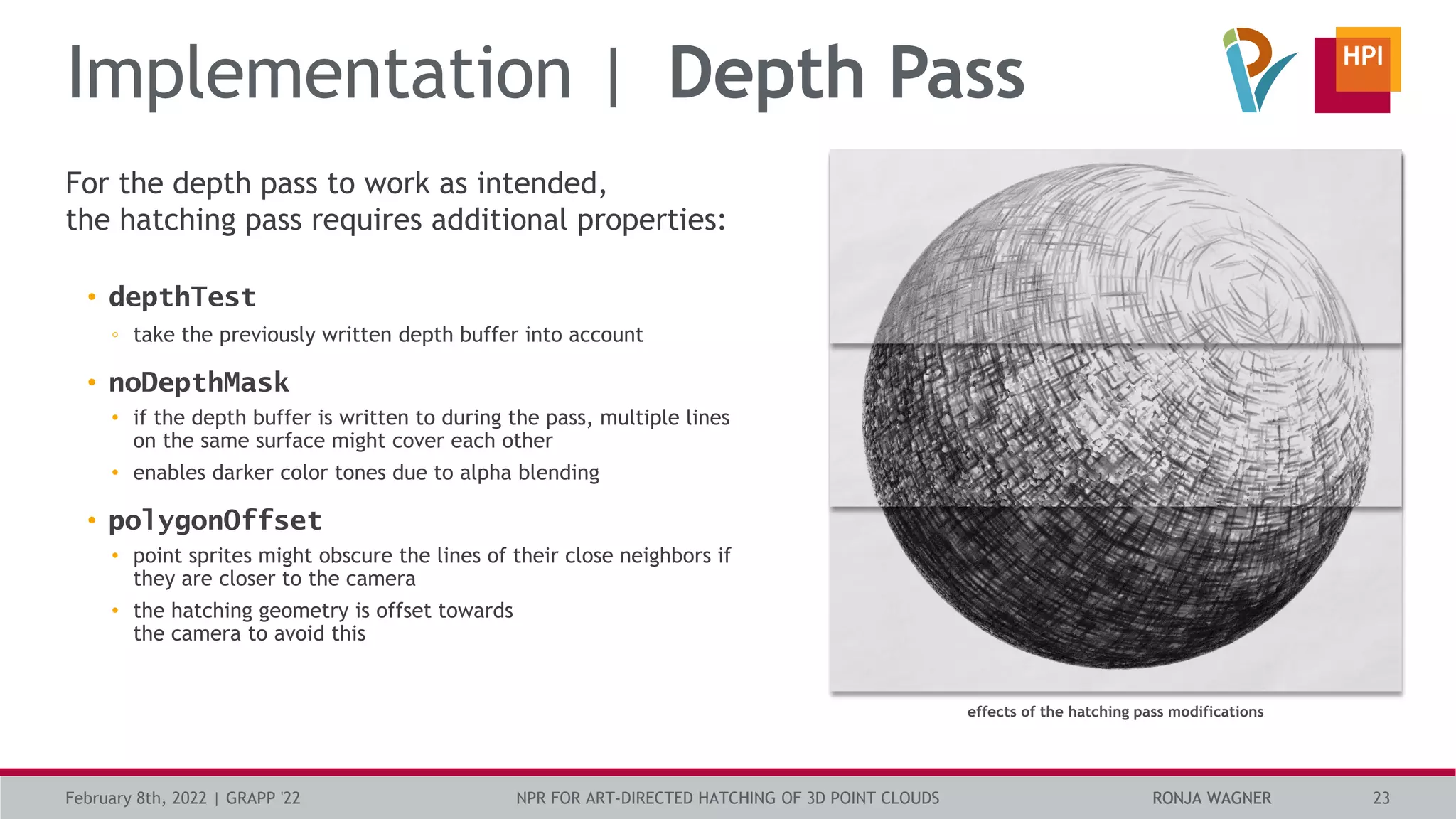 Implementation | Depth Pass

HPI

For the depth pass to work as intended,
the hatching pass requires additional properties:

• depthTest
◦ take the previously written depth buffer into account

• noDepthMask
• if the depth buffer is written to during the pass, multiple lines on the same surface might cover each other
• enables darker color tones due to alpha blending

• polygonOffset
• point sprites might obscure the lines of their close neighbors if they are closer to the camera
• the hatching geometry is offset towards the camera to avoid this

effects of the hatching pass modifications

February 8th, 2022 | GRAPP '22 NPR FOR ART-DIRECTED HATCHING OF 3D POINT CLOUDS RONJA WAGNER 23